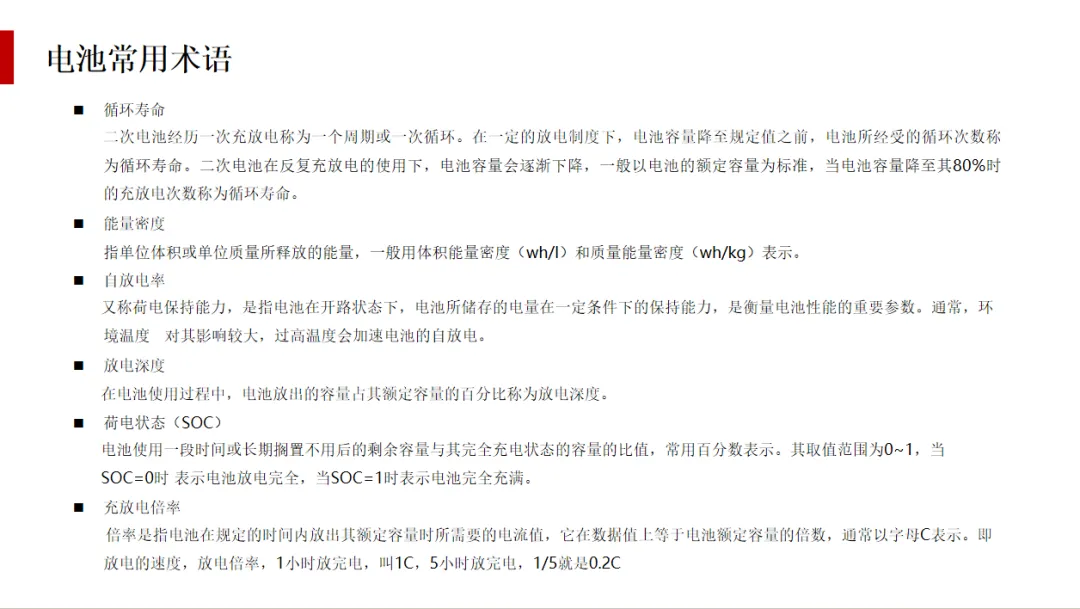 电池常用术语

■ 循环寿命

二次电池经历一次充放电称为一个周期或一次循环。在一定的放电制度下，电池容量降至规定值之前，电池所经受的循环次数称为循环寿命。二次电池在反复充放电的使用下，电池容量会逐渐下降，一般以电池的额定容量为标准，当电池容量降至其80%时的充放电次数称为循环寿命。

■ 能量密度

指单位体积或单位质量所释放的能量，一般用体积能量密度（wh/l）和质量能量密度（wh/kg）表示。

■ 自放电率

又称荷电保持能力，是指电池在开路状态下，电池所储存的电量在一定条件下的保持能力，是衡量电池性能的重要参数。通常，环境温度 对其影响较大，过高温度会加速电池的自放电。

■ 放电深度

在电池使用过程中，电池放出的容量占其额定容量的百分比称为放电深度。

■ 荷电状态（SOC）

电池使用一段时间或长期搁置不用后的剩余容量与其完全充电状态的容量的比值，常用百分数表示。其取值范围为0~1，当SOC=0时 表示电池放电完全，当SOC=1时表示电池完全充满。

■ 充放电倍率

倍率是指电池在规定的时间内放出其额定容量时所需要的电流值，它在数据值上等于电池额定容量的倍数，通常以字母C表示。即放电的速度，放电倍率，1小时放完电，叫1C，5小时放完电，1/5就是0.2C